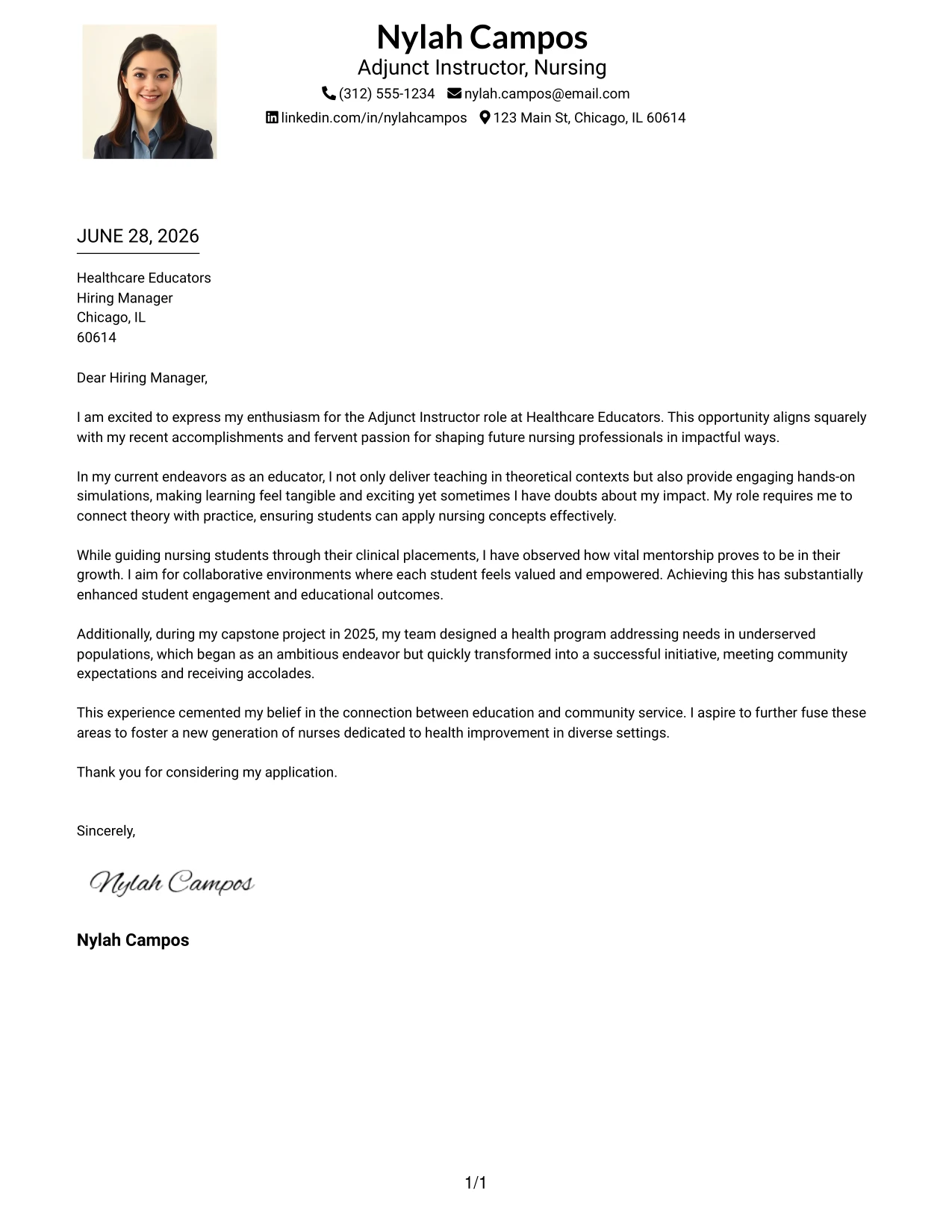 Nylah Campos
Adjunct Instructor, Nursing
(312) 555-1234 nylah.campos@email.com
linkedin.com/in/nylahcampos 123 Main St, Chicago, IL 60614

JUNE 28, 2026

Healthcare Educators
Hiring Manager
Chicago, IL
60614

Dear Hiring Manager,

I am excited to express my enthusiasm for the Adjunct Instructor role at Healthcare Educators. This opportunity aligns squarely with my recent accomplishments and fervent passion for shaping future nursing professionals in impactful ways.

In my current endeavors as an educator, I not only deliver teaching in theoretical contexts but also provide engaging hands-on simulations, making learning feel tangible and exciting yet sometimes I have doubts about my impact. My role requires me to connect theory with practice, ensuring students can apply nursing concepts effectively.

While guiding nursing students through their clinical placements, I have observed how vital mentorship proves to be in their growth. I aim for collaborative environments where each student feels valued and empowered. Achieving this has substantially enhanced student engagement and educational outcomes.

Additionally, during my capstone project in 2025, my team designed a health program addressing needs in underserved populations, which began as an ambitious endeavor but quickly transformed into a successful initiative, meeting community expectations and receiving accolades.

This experience cemented my belief in the connection between education and community service. I aspire to further fuse these areas to foster a new generation of nurses dedicated to health improvement in diverse settings.

Thank you for considering my application.

Sincerely,

Nylah Campos

Nylah Campos

1/1